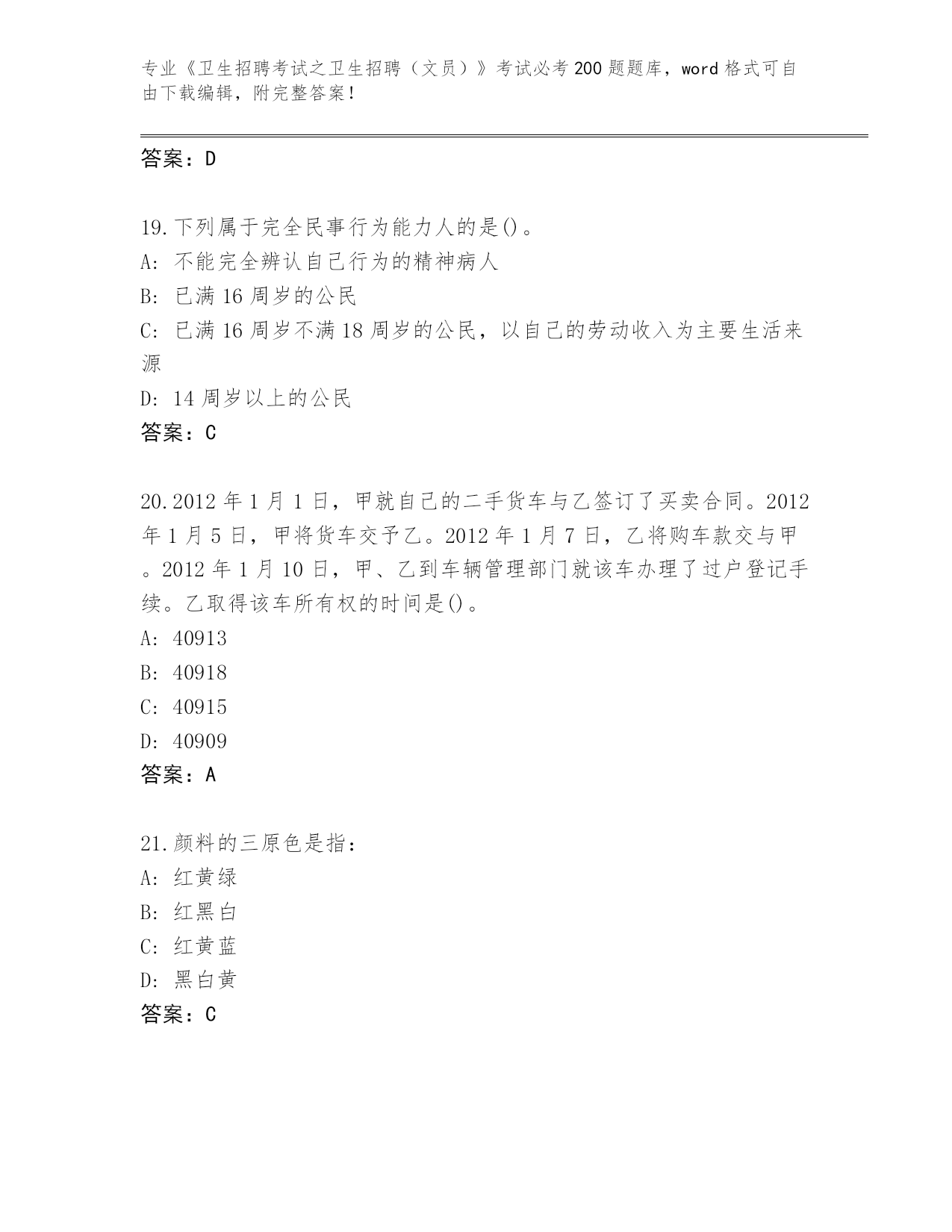 专业《卫生招聘考试之卫生招聘（文员）》考试必考200题题库，word格式可自由下载编辑，附完整答案！

答案：D

19.下列属于完全民事行为能力人的是()。
A: 不能完全辨认自己行为的精神病人
B: 已满16周岁的公民
C: 已满16周岁不满18周岁的公民，以自己的劳动收入为主要生活来源
D: 14周岁以上的公民
答案：C

20.2012年1月1日，甲就自己的二手货车与乙签订了买卖合同。2012年1月5日，甲将货车交予乙。2012年1月7日，乙将购车款交与甲。2012年1月10日，甲、乙到车辆管理部门就该车办理了过户登记手续。乙取得该车所有权的时间是()。
A: 40913
B: 40918
C: 40915
D: 40909
答案：A

21.颜料的三原色是指：
A: 红黄绿
B: 红黑白
C: 红黄蓝
D: 黑白黄
答案：C